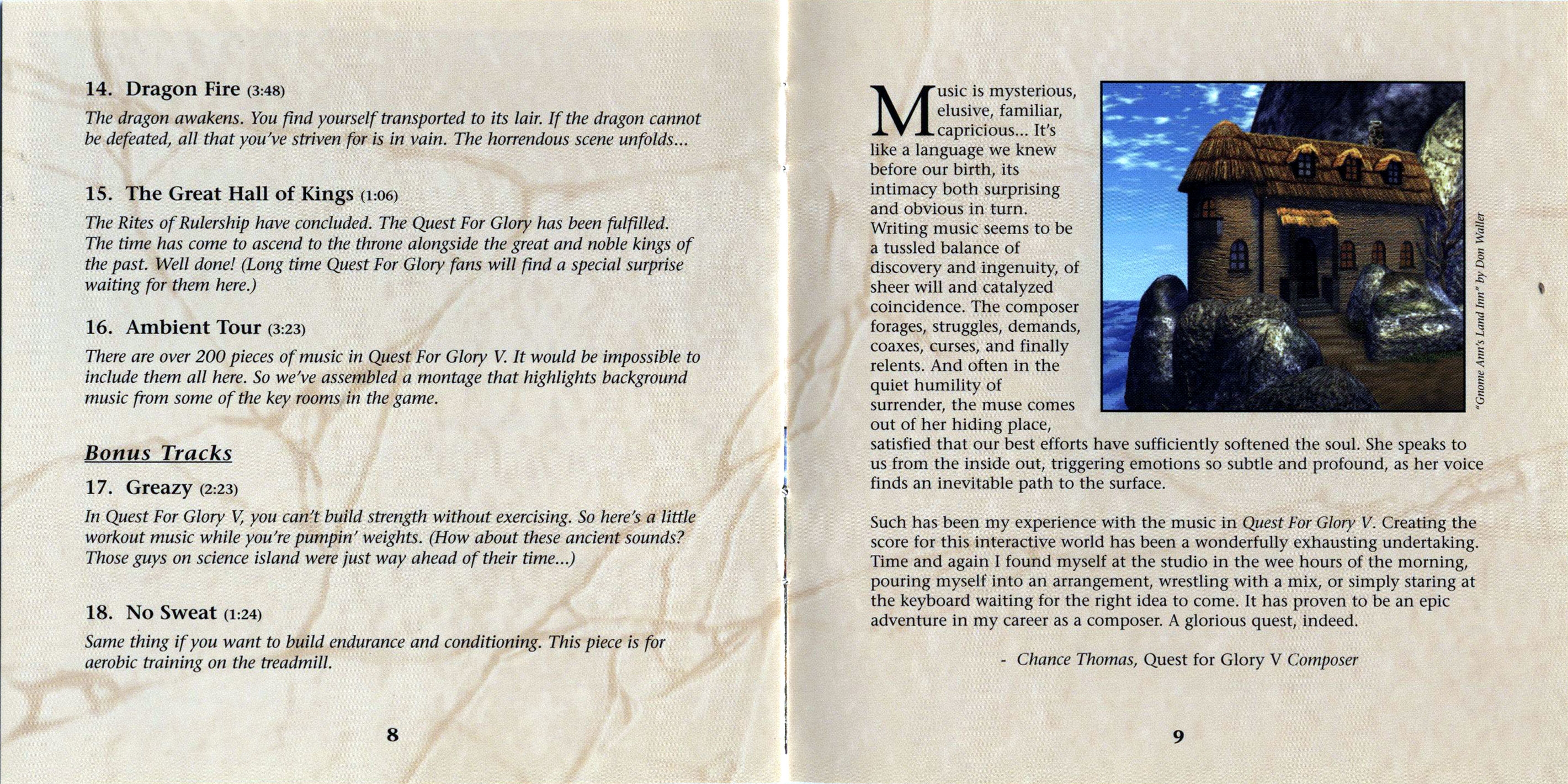 14. Dragon Fire (3:48)

The dragon awakens. You find yourself transported to its lair. If the dragon cannot be defeated, all that you've striven for is in vain. The horrendous scene unfolds...

15. The Great Hall of Kings (1:06)

The Rites of Rulership have concluded. The Quest For Glory has been fulfilled. The time has come to ascend to the throne alongside the great and noble kings of the past. Well done! (Long time Quest For Glory fans will find a special surprise waiting for them here.)

16. Ambient Tour (3:23)

There are over 200 pieces of music in Quest For Glory V. It would be impossible to include them all here. So we've assembled a montage that highlights background music from some of the key rooms in the game.

Bonus Tracks

17. Greazy (2:23)

In Quest For Glory V, you can't build strength without exercising. So here's a little workout music while you're pumpin' weights. (How about these ancient sounds? Those guys on science island were just way ahead of their time...)

18. No Sweat (1:24)

Same thing if you want to build endurance and conditioning. This piece is for aerobic training on the treadmill.

8

Music is mysterious, elusive, familiar, capricious... It's like a language we knew before our birth, its intimacy both surprising and obvious in turn. Writing music seems to be a tussled balance of discovery and ingenuity, of sheer will and catalyzed coincidence. The composer forages, struggles, demands, coaxes, curses, and finally relents. And often in the quiet humility of surrender, the muse comes out of her hiding place, satisfied that our best efforts have sufficiently softened the soul. She speaks to us from the inside out, triggering emotions so subtle and profound, as her voice finds an inevitable path to the surface.

"Gnome Ann's Land Inn" by Don Waller

Such has been my experience with the music in Quest For Glory V. Creating the score for this interactive world has been a wonderfully exhausting undertaking. Time and again I found myself at the studio in the wee hours of the morning, pouring myself into an arrangement, wrestling with a mix, or simply staring at the keyboard waiting for the right idea to come. It has proven to be an epic adventure in my career as a composer. A glorious quest, indeed.

- Chance Thomas, Quest for Glory V Composer

9